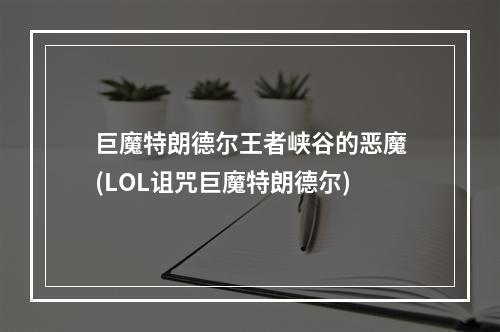 巨魔特朗德尔王者峡谷的恶魔(LOL诅咒巨魔特朗德尔)